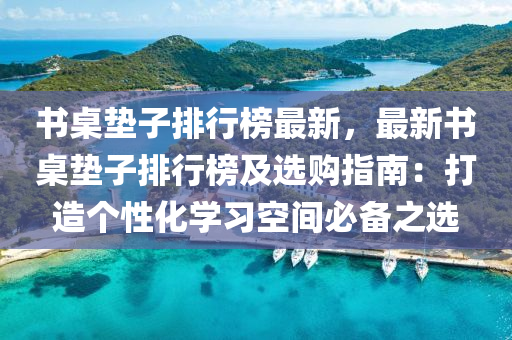 书桌垫子排行榜最新，最新书桌垫子排行榜及选购指南：打造个性化学习空间必备之选